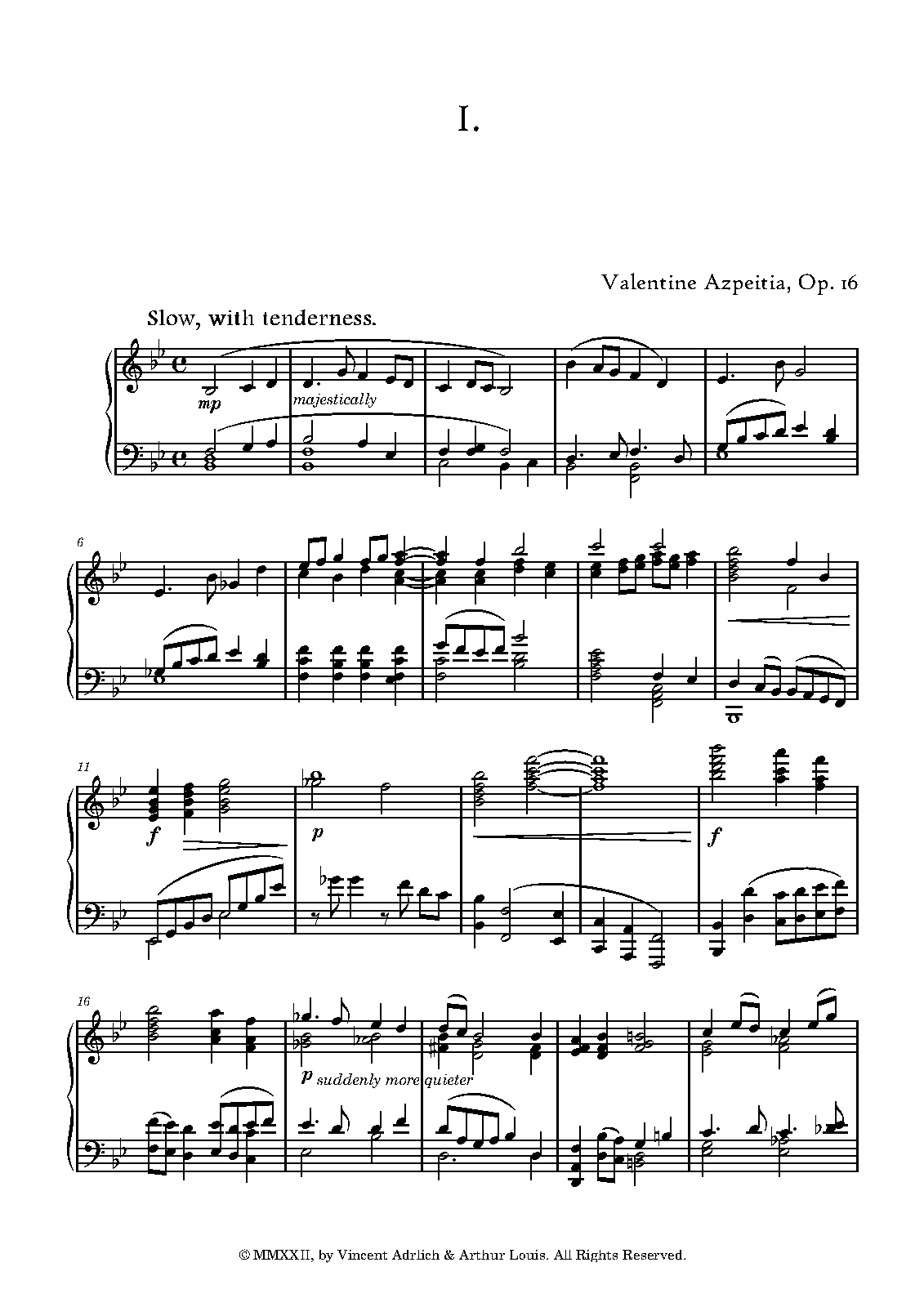 I.

Valentine Azpeitia, Op. 16

Slow, with tenderness.

mp

majestically

6

11

f

p

f

16

p suddenly more quieter

© MMXXII, by Vincent Adrlich & Arthur Louis. All Rights Reserved.